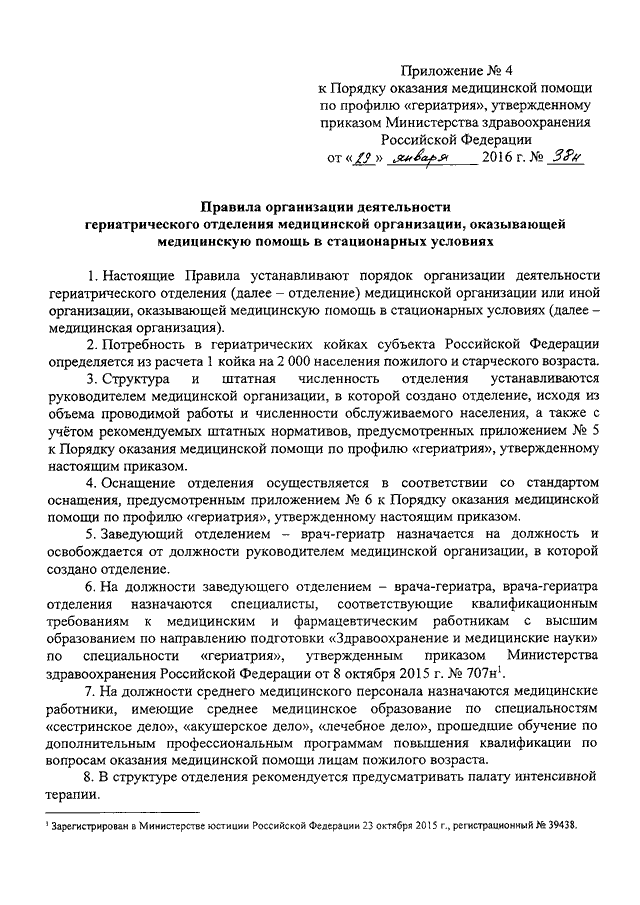 Приложение № 4
к Порядку оказания медицинской помощи по профилю «гериатрия», утвержденному приказом Министерства здравоохранения Российской Федерации
от «29» января 2016 г. № 38н

Правила организации деятельности гериатрического отделения медицинской организации, оказывающей медицинскую помощь в стационарных условиях

1. Настоящие Правила устанавливают порядок организации деятельности гериатрического отделения (далее – отделение) медицинской организации или иной организации, оказывающей медицинскую помощь в стационарных условиях (далее – медицинская организация).

2. Потребность в гериатрических койках субъекта Российской Федерации определяется из расчета 1 койка на 2 000 населения пожилого и старческого возраста.

3. Структура и штатная численность отделения устанавливаются руководителем медицинской организации, в которой создано отделение, исходя из объема проводимой работы и численности обслуживаемого населения, а также с учётом рекомендуемых штатных нормативов, предусмотренных приложением № 5 к Порядку оказания медицинской помощи по профилю «гериатрия», утвержденному настоящим приказом.

4. Оснащение отделения осуществляется в соответствии со стандартом оснащения, предусмотренным приложением № 6 к Порядку оказания медицинской помощи по профилю «гериатрия», утвержденному настоящим приказом.

5. Заведующий отделением – врач-гериатр назначается на должность и освобождается от должности руководителем медицинской организации, в которой создано отделение.

6. На должности заведующего отделением – врача-гериатра, врача-гериатра отделения назначаются специалисты, соответствующие квалификационным требованиям к медицинским и фармацевтическим работникам с высшим образованием по направлению подготовки «Здравоохранение и медицинские науки» по специальности «гериатрия», утвержденным приказом Министерства здравоохранения Российской Федерации от 8 октября 2015 г. № 707н$^1$.

7. На должности среднего медицинского персонала назначаются медицинские работники, имеющие среднее медицинское образование по специальностям «сестринское дело», «акушерское дело», «лечебное дело», прошедшие обучение по дополнительным профессиональным программам повышения квалификации по вопросам оказания медицинской помощи лицам пожилого возраста.

8. В структуре отделения рекомендуется предусматривать палату интенсивной терапии.

$^1$ Зарегистрирован в Министерстве юстиции Российской Федерации 23 октября 2015 г., регистрационный № 39438.